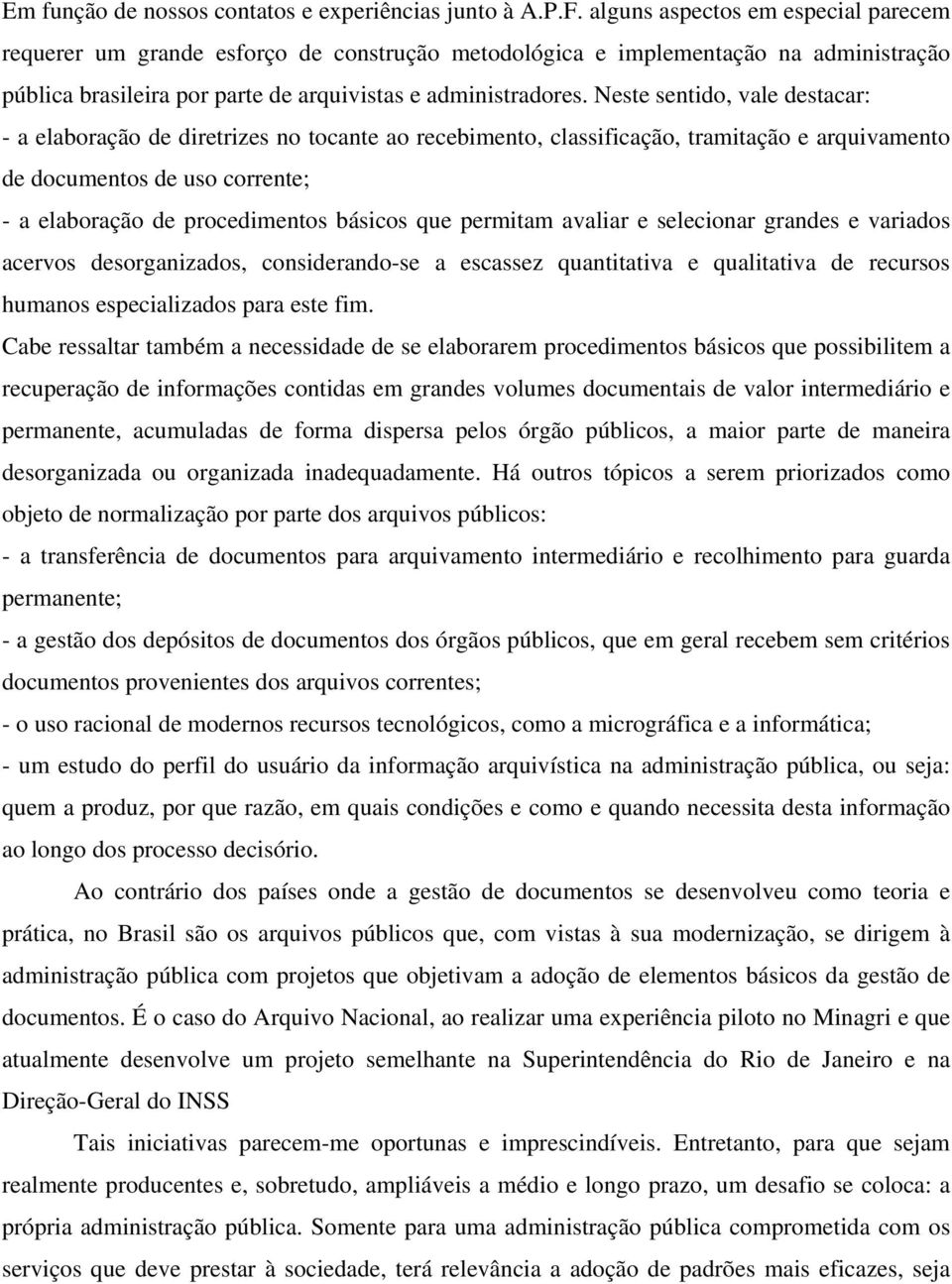 Em função de nossos contatos e experiências junto à A.P.F. alguns aspectos em especial parecem requerer um grande esforço de construção metodológica e implementação na administração pública brasileira por parte de arquivistas e administradores. Neste sentido, vale destacar:
- a elaboração de diretrizes no tocante ao recebimento, classificação, tramitação e arquivamento de documentos de uso corrente;
- a elaboração de procedimentos básicos que permitam avaliar e selecionar grandes e variados acervos desorganizados, considerando-se a escassez quantitativa e qualitativa de recursos humanos especializados para este fim.
Cabe ressaltar também a necessidade de se elaborarem procedimentos básicos que possibilitem a recuperação de informações contidas em grandes volumes documentais de valor intermediário e permanente, acumuladas de forma dispersa pelos órgão públicos, a maior parte de maneira desorganizada ou organizada inadequadamente. Há outros tópicos a serem priorizados como objeto de normalização por parte dos arquivos públicos:
- a transferência de documentos para arquivamento intermediário e recolhimento para guarda permanente;
- a gestão dos depósitos de documentos dos órgãos públicos, que em geral recebem sem critérios documentos provenientes dos arquivos correntes;
- o uso racional de modernos recursos tecnológicos, como a micrográfica e a informática;
- um estudo do perfil do usuário da informação arquivística na administração pública, ou seja: quem a produz, por que razão, em quais condições e como e quando necessita desta informação ao longo dos processo decisório.

Ao contrário dos países onde a gestão de documentos se desenvolveu como teoria e prática, no Brasil são os arquivos públicos que, com vistas à sua modernização, se dirigem à administração pública com projetos que objetivam a adoção de elementos básicos da gestão de documentos. É o caso do Arquivo Nacional, ao realizar uma experiência piloto no Minagri e que atualmente desenvolve um projeto semelhante na Superintendência do Rio de Janeiro e na Direção-Geral do INSS

Tais iniciativas parecem-me oportunas e imprescindíveis. Entretanto, para que sejam realmente producentes e, sobretudo, ampliáveis a médio e longo prazo, um desafio se coloca: a própria administração pública. Somente para uma administração pública comprometida com os serviços que deve prestar à sociedade, terá relevância a adoção de padrões mais eficazes, seja